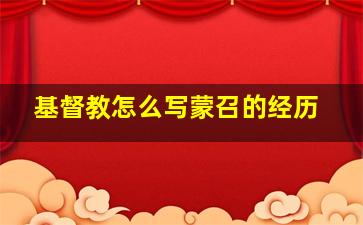 基督教怎么写蒙召的经历